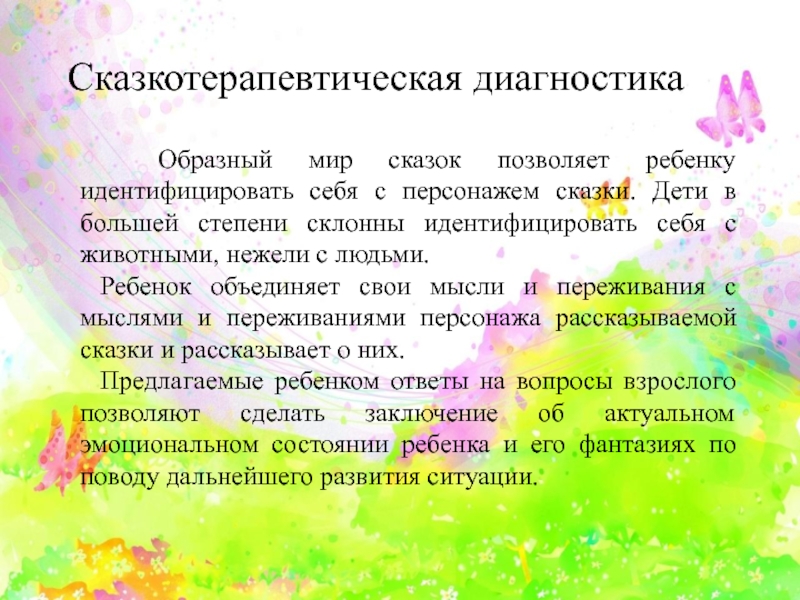 Сказкотерапевтическая диагностика

Образный мир сказок позволяет ребенку идентифицировать себя с персонажем сказки. Дети в большей степени склонны идентифицировать себя с животными, нежели с людьми.

Ребенок объединяет свои мысли и переживания с мыслями и переживаниями персонажа рассказываемой сказки и рассказывает о них.

Предлагаемые ребенком ответы на вопросы взрослого позволяют сделать заключение об актуальном эмоциональном состоянии ребенка и его фантазиях по поводу дальнейшего развития ситуации.